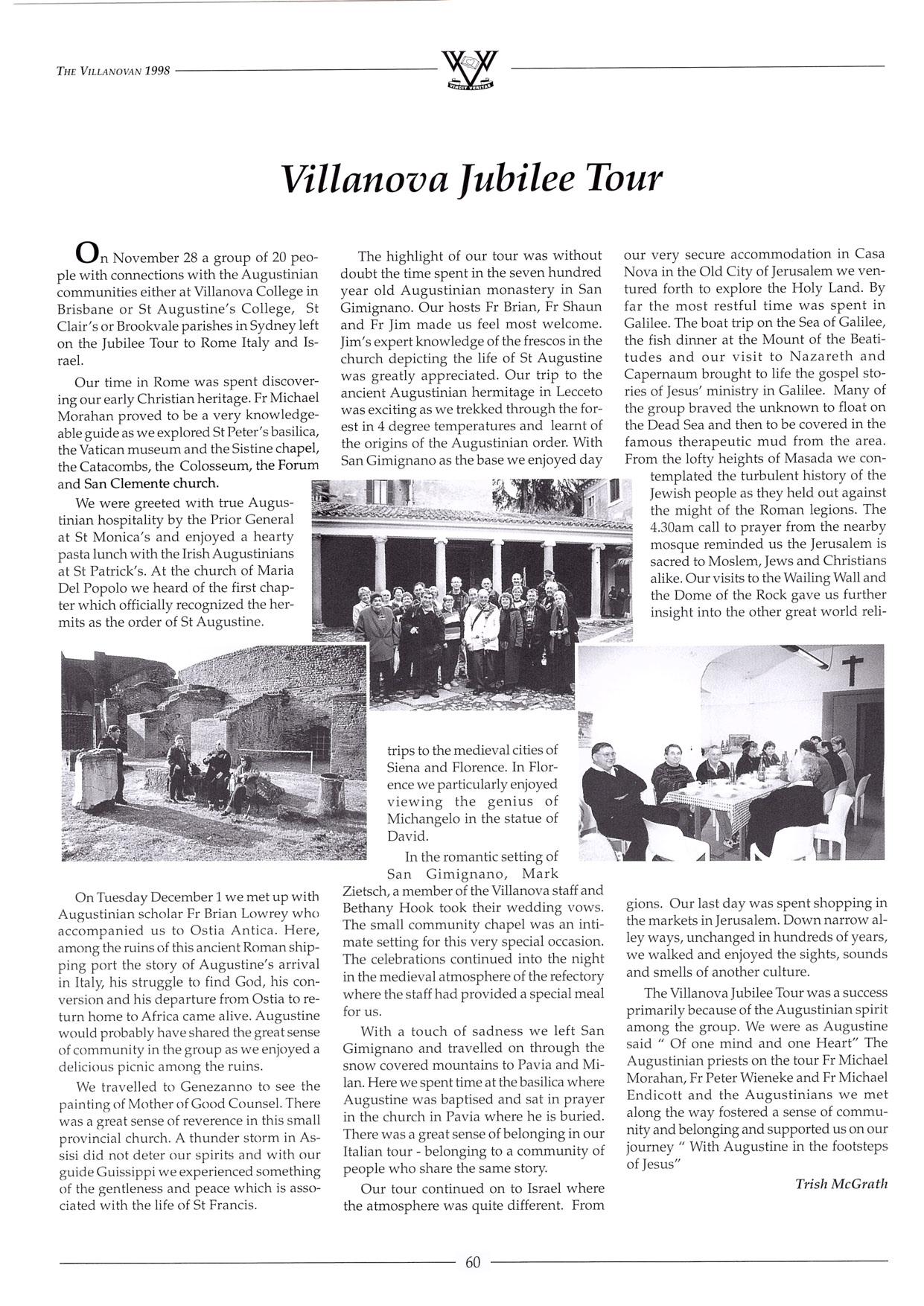 THE VILLANOVAN 1998

VINCIT VERITAS

Villanova Jubilee Tour

On November 28 a group of 20 people with connections with the Augustinian communities either at Villanova College in Brisbane or St Augustine's College, St Clair's or Brookvale parishes in Sydney left on the Jubilee Tour to Rome Italy and Israel.

Our time in Rome was spent discovering our early Christian heritage. Fr Michael Morahan proved to be a very knowledgeable guide as we explored St Peter's basilica, the Vatican museum and the Sistine chapel, the Catacombs, the Colosseum, the Forum and San Clemente church.

We were greeted with true Augustinian hospitality by the Prior General at St Monica's and enjoyed a hearty pasta lunch with the Irish Augustinians at St Patrick's. At the church of Maria Del Popolo we heard of the first chapter which officially recognized the hermits as the order of St Augustine.

On Tuesday December 1 we met up with Augustinian scholar Fr Brian Lowrey who accompanied us to Ostia Antica. Here, among the ruins of this ancient Roman shipping port the story of Augustine's arrival in Italy, his struggle to find God, his conversion and his departure from Ostia to return home to Africa came alive. Augustine would probably have shared the great sense of community in the group as we enjoyed a delicious picnic among the ruins.

We travelled to Genezanno to see the painting of Mother of Good Counsel. There was a great sense of reverence in this small provincial church. A thunder storm in Assisi did not deter our spirits and with our guide Guissippi we experienced something of the gentleness and peace which is associated with the life of St Francis.

The highlight of our tour was without doubt the time spent in the seven hundred year old Augustinian monastery in San Gimignano. Our hosts Fr Brian, Fr Shaun and Fr Jim made us feel most welcome. Jim's expert knowledge of the frescos in the church depicting the life of St Augustine was greatly appreciated. Our trip to the ancient Augustinian hermitage in Lecceto was exciting as we trekked through the forest in 4 degree temperatures and learnt of the origins of the Augustinian order. With San Gimignano as the base we enjoyed day trips to the medieval cities of Siena and Florence. In Florence we particularly enjoyed viewing the genius of Michangelo in the statue of David.

In the romantic setting of San Gimignano, Mark Zietsch, a member of the Villanova staff and Bethany Hook took their wedding vows. The small community chapel was an intimate setting for this very special occasion. The celebrations continued into the night in the medieval atmosphere of the refectory where the staff had provided a special meal for us.

With a touch of sadness we left San Gimignano and travelled on through the snow covered mountains to Pavia and Milan. Here we spent time at the basilica where Augustine was baptised and sat in prayer in the church in Pavia where he is buried. There was a great sense of belonging in our Italian tour - belonging to a community of people who share the same story.

Our tour continued on to Israel where the atmosphere was quite different. From our very secure accommodation in Casa Nova in the Old City of Jerusalem we ventured forth to explore the Holy Land. By far the most restful time was spent in Galilee. The boat trip on the Sea of Galilee, the fish dinner at the Mount of the Beatitudes and our visit to Nazareth and Capernaum brought to life the gospel stories of Jesus' ministry in Galilee. Many of the group braved the unknown to float on the Dead Sea and then to be covered in the famous therapeutic mud from the area. From the lofty heights of Masada we contemplated the turbulent history of the Jewish people as they held out against the might of the Roman legions. The 4.30am call to prayer from the nearby mosque reminded us the Jerusalem is sacred to Moslem, Jews and Christians alike. Our visits to the Wailing Wall and the Dome of the Rock gave us further insight into the other great world religions. Our last day was spent shopping in the markets in Jerusalem. Down narrow alley ways, unchanged in hundreds of years, we walked and enjoyed the sights, sounds and smells of another culture.

The Villanova Jubilee Tour was a success primarily because of the Augustinian spirit among the group. We were as Augustine said " Of one mind and one Heart" The Augustinian priests on the tour Fr Michael Morahan, Fr Peter Wieneke and Fr Michael Endicott and the Augustinians we met along the way fostered a sense of community and belonging and supported us on our journey " With Augustine in the footsteps of Jesus"

Trish McGrath

60